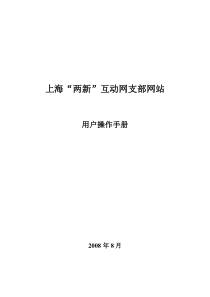 上海“两新”互动网支部网站

用户操作手册

2008 年 8 月